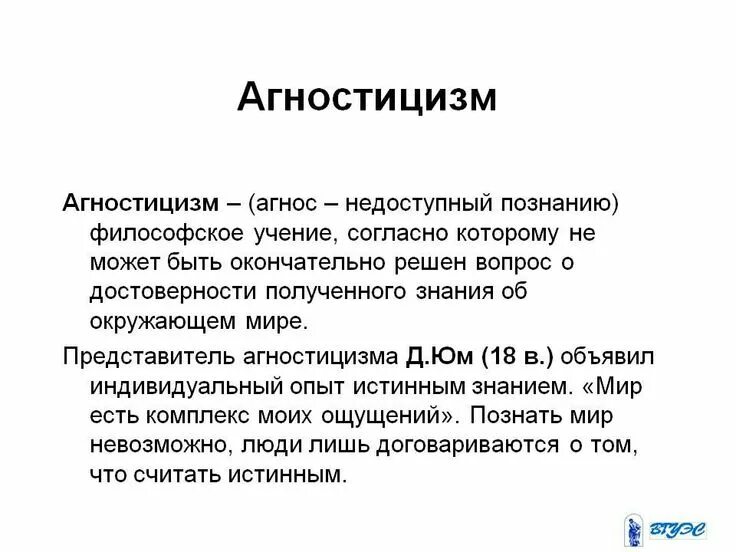 Агностицизм

Агностицизм – (агнос – недоступный познанию) философское учение, согласно которому не может быть окончательно решен вопрос о достоверности полученного знания об окружающем мире.

Представитель агностицизма Д.Юм (18 в.) объявил индивидуальный опыт истинным знанием. «Мир есть комплекс моих ощущений». Познать мир невозможно, люди лишь договариваются о том, что считать истинным.

ВГУЭС